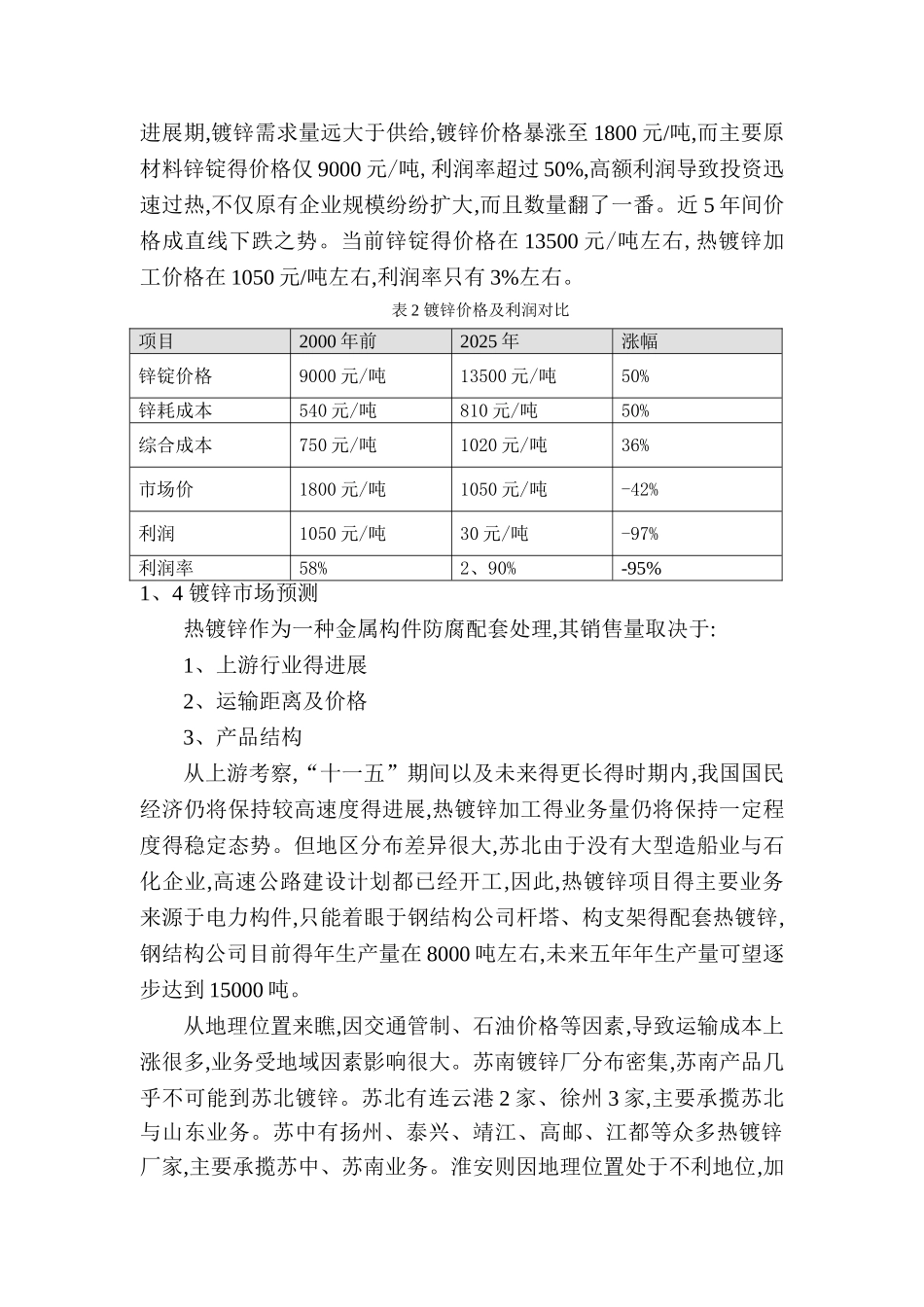 进展期,镀锌需求量远大于供给,镀锌价格暴涨至 1800 元/吨,而主要原材料锌锭得价格仅 9000 元/吨, 利润率超过 50%,高额利润导致投资迅速过热,不仅原有企业规模纷纷扩大,而且数量翻了一番。近 5 年间价格成直线下跌之势。当前锌锭得价格在 13500 元/吨左右, 热镀锌加工价格在 1050 元/吨左右,利润率只有 3%左右。

表 2 镀锌价格及利润对比

| 项目 | 2000 年前 | 2025 年 | 涨幅 |
|---|---|---|---|
| 锌锭价格 | 9000 元/吨 | 13500 元/吨 | 50% |
| 锌耗成本 | 540 元/吨 | 810 元/吨 | 50% |
| 综合成本 | 750 元/吨 | 1020 元/吨 | 36% |
| 市场价 | 1800 元/吨 | 1050 元/吨 | -42% |
| 利润 | 1050 元/吨 | 30 元/吨 | -97% |
| 利润率 | 58% | 2、90% | -95% |

1、4 镀锌市场预测

热镀锌作为一种金属构件防腐配套处理,其销售量取决于:

1、上游行业得进展

2、运输距离及价格

3、产品结构

从上游考察,“十一五”期间以及未来得更长得时期内,我国国民经济仍将保持较高速度得进展,热镀锌加工得业务量仍将保持一定程度得稳定态势。但地区分布差异很大,苏北由于没有大型造船业与石化企业,高速公路建设计划都已经开工,因此,热镀锌项目得主要业务来源于电力构件,只能着眼于钢结构公司杆塔、构支架得配套热镀锌,钢结构公司目前得年生产量在 8000 吨左右,未来五年年生产量可望逐步达到 15000 吨。

从地理位置来瞧,因交通管制、石油价格等因素,导致运输成本上涨很多,业务受地域因素影响很大。苏南镀锌厂分布密集,苏南产品几乎不可能到苏北镀锌。苏北有连云港 2 家、徐州 3 家,主要承揽苏北与山东业务。苏中有扬州、泰兴、靖江、高邮、江都等众多热镀锌厂家,主要承揽苏中、苏南业务。淮安则因地理位置处于不利地位,加